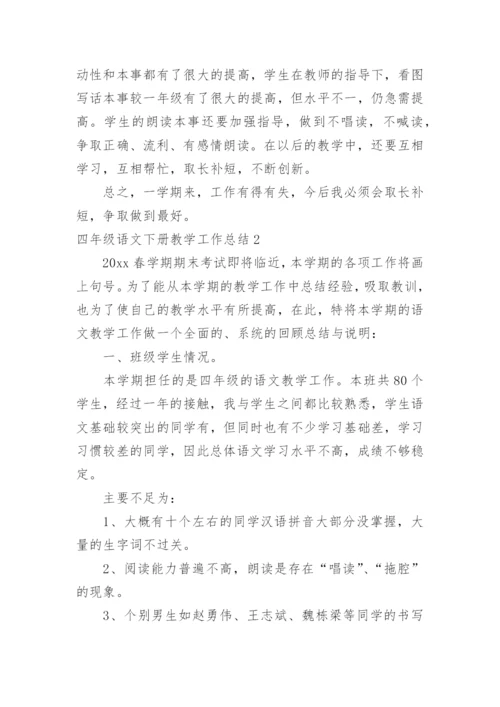 动性和本事都有了很大的提高，学生在教师的指导下，看图写话本事较一年级有了很大的提高，但水平不一，仍急需提高。学生的朗读本事还要加强指导，做到不唱读，不喊读，争取正确、流利、有感情朗读。在以后的教学中，还要互相学习，互相帮忙，取长补短，不断创新。

总之，一学期来，工作有得有失，今后我必须会取长补短，争取做到最好。

四年级语文下册教学工作总结 2

20xx 春学期期末考试即将临近，本学期的各项工作将画上句号。为了能从本学期的教学工作中总结经验，吸取教训，也为了使自己的教学水平有所提高，在此，特将本学期的语文教学工作做一个全面的、系统的回顾总结与说明：

一、班级学生情况。

本学期担任的是四年级的语文教学工作。本班共 80 个学生，经过一年的接触，我与学生之间都比较熟悉，学生语文基础较突出的同学有，但同时也有不少学习基础差，学习习惯较差的同学，因此总体语文学习水平不高，成绩不够稳定。

主要不足为：

1、大概有十个左右的同学汉语拼音大部分没掌握，大量的生字词不过关。

2、阅读能力普遍不高，朗读是存在“唱读”、“拖腔”的现象。

3、个别男生如赵勇伟、王志斌、魏栋梁等同学的书写